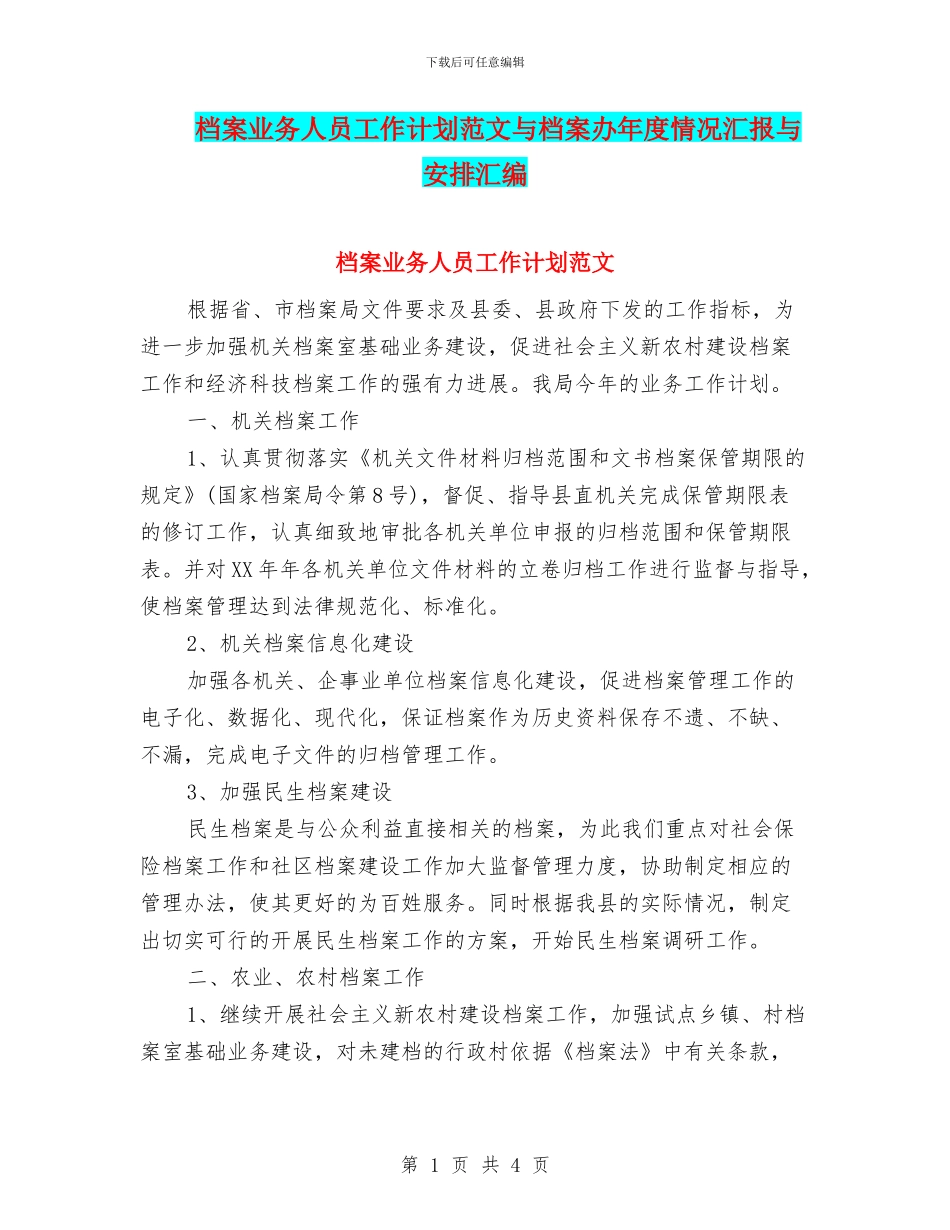 下载后可任意编辑

档案业务人员工作计划范文与档案办年度情况汇报与安排汇编

档案业务人员工作计划范文

根据省、市档案局文件要求及县委、县政府下发的工作指标，为进一步加强机关档案室基础业务建设，促进社会主义新农村建设档案工作和经济科技档案工作的强有力进展。我局今年的业务工作计划。

一、机关档案工作

1、认真贯彻落实《机关文件材料归档范围和文书档案保管期限的规定》(国家档案局令第8号)，督促、指导县直机关完成保管期限表的修订工作，认真细致地审批各机关单位申报的归档范围和保管期限表。并对XX年年各机关单位文件材料的立卷归档工作进行监督与指导，使档案管理达到法律规范化、标准化。

2、机关档案信息化建设

加强各机关、企事业单位档案信息化建设，促进档案管理工作的电子化、数据化、现代化，保证档案作为历史资料保存不遗、不缺、不漏，完成电子文件的归档管理工作。

3、加强民生档案建设

民生档案是与公众利益直接相关的档案，为此我们重点对社会保险档案工作和社区档案建设工作加大监督管理力度，协助制定相应的管理办法，使其更好的为百姓服务。同时根据我县的实际情况，制定出切实可行的开展民生档案工作的方案，开始民生档案调研工作。

二、农业、农村档案工作

1、继续开展社会主义新农村建设档案工作，加强试点乡镇、村档案室基础业务建设，对未建档的行政村依据《档案法》中有关条款，

第 1 页 共 4 页